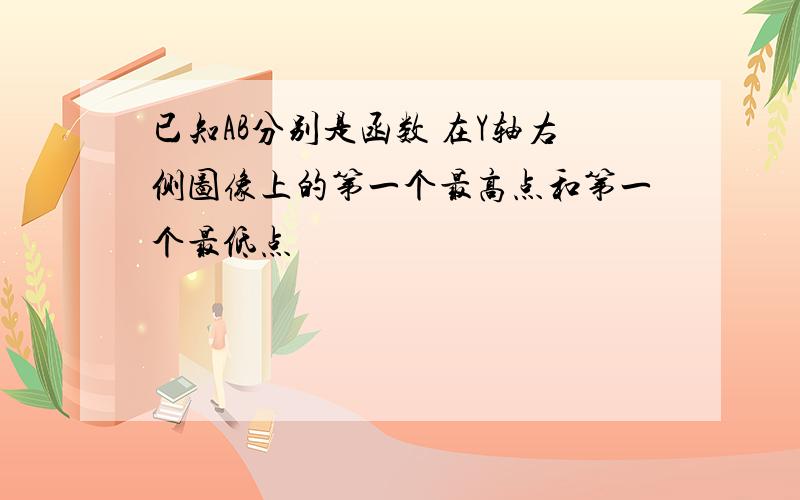 已知AB分别是函数 在Y轴右侧图像上的第一个最高点和第一个最低点